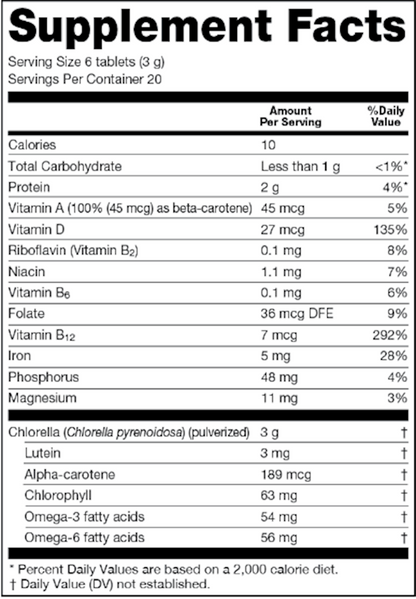 Supplement Facts

Serving Size 6 tablets (3 g)
Servings Per Container 20

| | Amount Per Serving | %Daily Value |
|---|---|---|
| Calories | 10 | |
| Total Carbohydrate | Less than 1 g | <1%* |
| Protein | 2 g | 4%* |
| Vitamin A (100% (45 mcg) as beta-carotene) | 45 mcg | 5% |
| Vitamin D | 27 mcg | 135% |
| Riboflavin (Vitamin $B_2$) | 0.1 mg | 8% |
| Niacin | 1.1 mg | 7% |
| Vitamin $B_6$ | 0.1 mg | 6% |
| Folate | 36 mcg DFE | 9% |
| Vitamin $B_{12}$ | 7 mcg | 292% |
| Iron | 5 mg | 28% |
| Phosphorus | 48 mg | 4% |
| Magnesium | 11 mg | 3% |
| Chlorella (Chlorella pyrenoidosa) (pulverized) | 3 g | † |
| Lutein | 3 mg | † |
| Alpha-carotene | 189 mcg | † |
| Chlorophyll | 63 mg | † |
| Omega-3 fatty acids | 54 mg | † |
| Omega-6 fatty acids | 56 mg | † |

* Percent Daily Values are based on a 2,000 calorie diet.
† Daily Value (DV) not established.